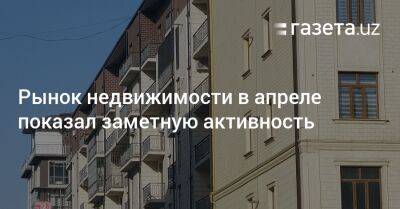 газета.uz

Рынок недвижимости в апреле показал заметную активность